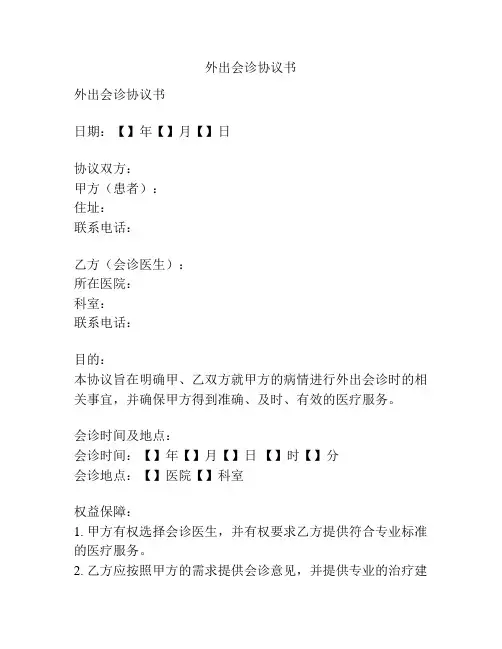 外出会诊协议书

外出会诊协议书

日期：【】年【】月【】日

协议双方：
甲方（患者）：
住址：
联系电话：

乙方（会诊医生）：
所在医院：
科室：
联系电话：

目的：
本协议旨在明确甲、乙双方就甲方的病情进行外出会诊时的相关事宜，并确保甲方得到准确、及时、有效的医疗服务。

会诊时间及地点：
会诊时间：【】年【】月【】日 【】时【】分
会诊地点：【】医院【】科室

权益保障：
1. 甲方有权选择会诊医生，并有权要求乙方提供符合专业标准的医疗服务。
2. 乙方应按照甲方的需求提供会诊意见，并提供专业的治疗建